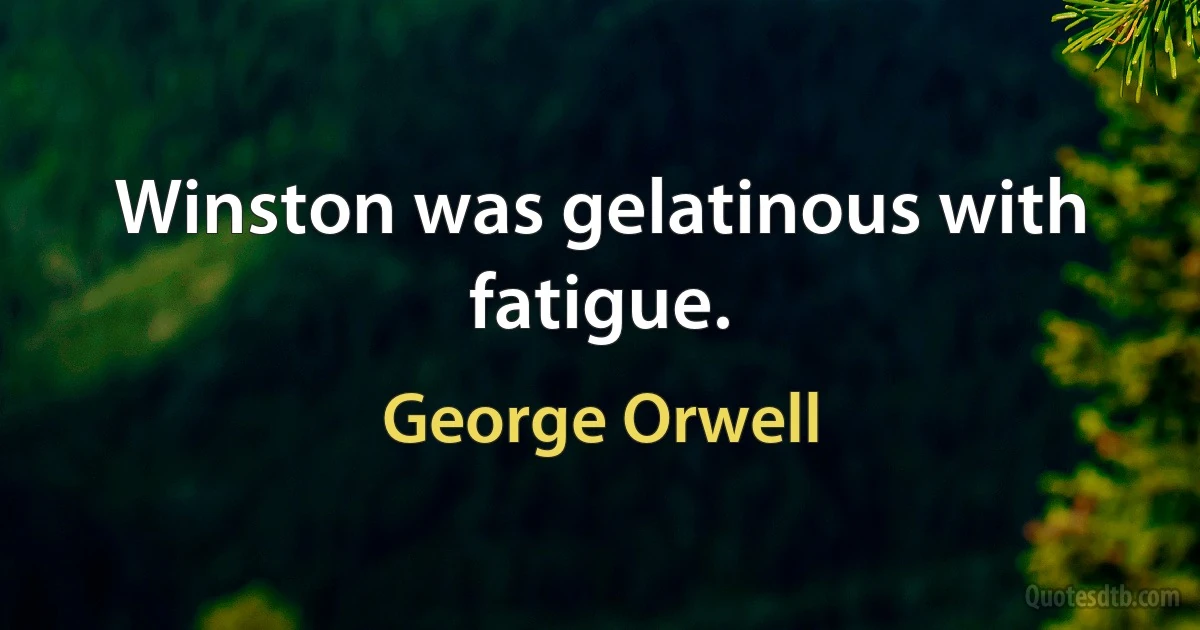 Winston was gelatinous with fatigue.

George Orwell

Quotesdtb.com